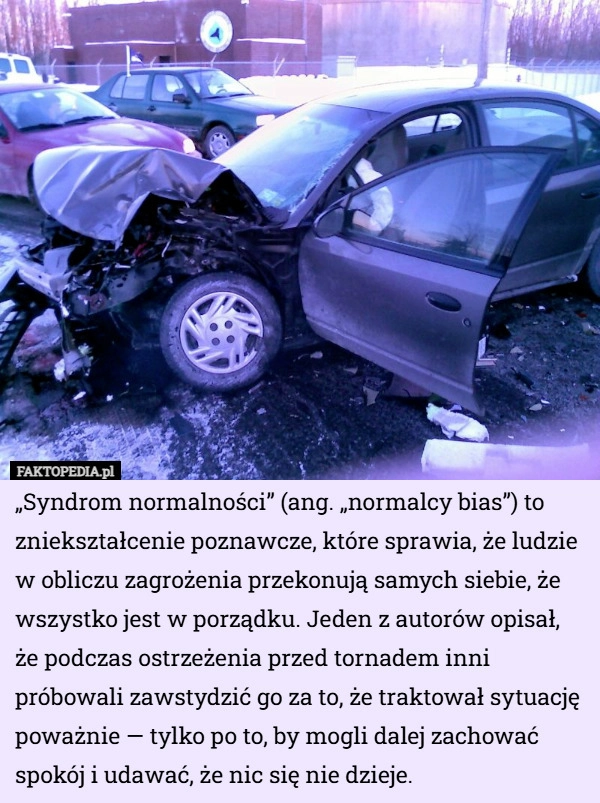 FAKTOPEDIA.pl

„Syndrom normalności” (ang. „normalcy bias”) to zniekształcenie poznawcze, które sprawia, że ludzie w obliczu zagrożenia przekonują samych siebie, że wszystko jest w porządku. Jeden z autorów opisał, że podczas ostrzeżenia przed tornadem inni próbowali zawstydzić go za to, że traktował sytuację poważnie — tylko po to, by mogli dalej zachować spokój i udawać, że nic się nie dzieje.